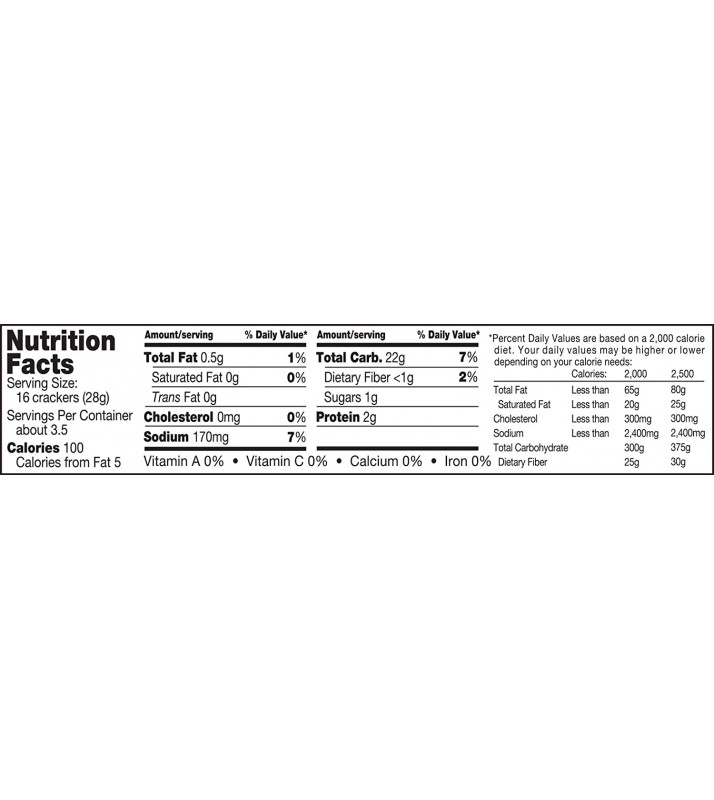 Nutrition Facts
Serving Size: 16 crackers (28g)
Servings Per Container about 3.5
Calories 100
Calories from Fat 5

| Amount/serving | % Daily Value* |
|---|---|
| Total Fat 0.5g | 1% |
| Saturated Fat 0g | 0% |
| Trans Fat 0g | |
| Cholesterol 0mg | 0% |
| Sodium 170mg | 7% |

| Amount/serving | % Daily Value* |
|---|---|
| Total Carb. 22g | 7% |
| Dietary Fiber <1g | 2% |
| Sugars 1g | |
| Protein 2g | |

Vitamin A 0% • Vitamin C 0% • Calcium 0% • Iron 0%

*Percent Daily Values are based on a 2,000 calorie diet. Your daily values may be higher or lower depending on your calorie needs:

| | Calories: | 2,000 | 2,500 |
|---|---|---|---|
| Total Fat | Less than | 65g | 80g |
| Saturated Fat | Less than | 20g | 25g |
| Cholesterol | Less than | 300mg | 300mg |
| Sodium | Less than | 2,400mg | 2,400mg |
| Total Carbohydrate | | 300g | 375g |
| Dietary Fiber | | 25g | 30g |